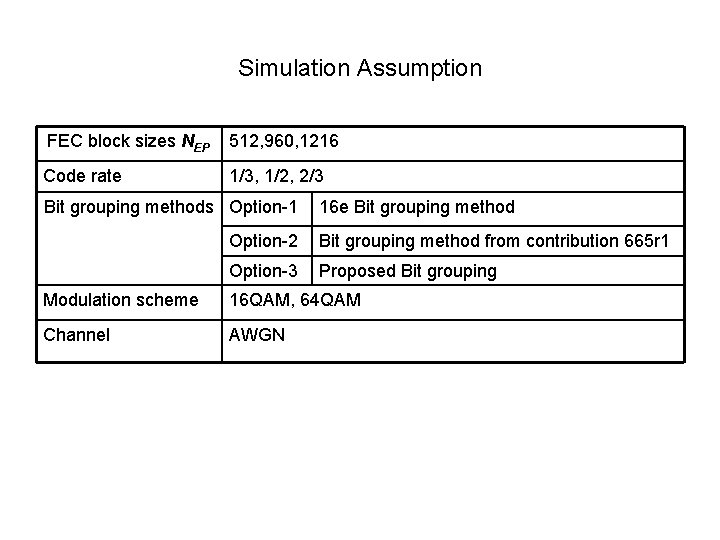 Simulation Assumption

| FEC block sizes $N_{EP}$ | 512,960,1216 | |
|---|---|---|
| Code rate | 1/3, 1/2, 2/3 | |
| Bit grouping methods | Option-1 | 16e Bit grouping method |
| | Option-2 | Bit grouping method from contribution 665r1 |
| | Option-3 | Proposed Bit grouping |
| Modulation scheme | 16QAM, 64QAM | |
| Channel | AWGN | |